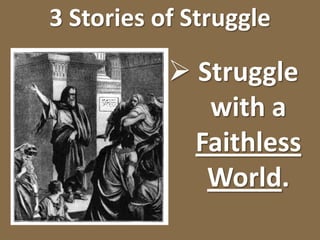 3 Stories of Struggle

➢ Struggle with a Faithless World.